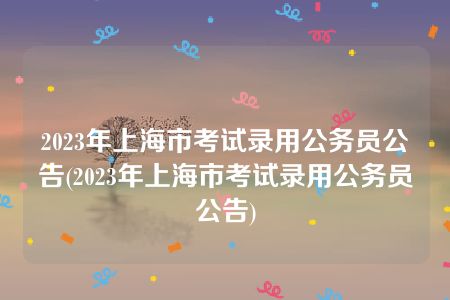 2023年上海市考试录用公务员公告(2023年上海市考试录用公务员公告)